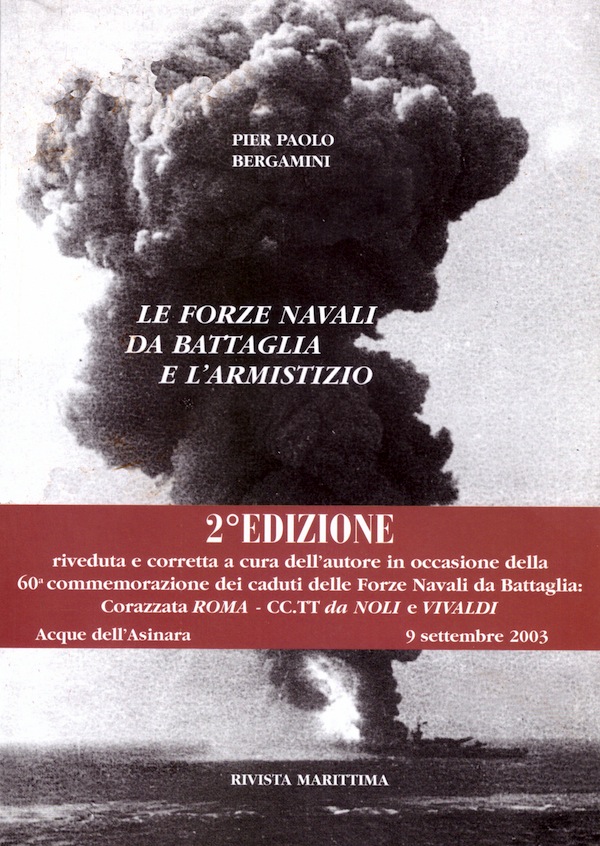 PIER PAOLO
BERGAMINI

LE FORZE NAVALI
DA BATTAGLIA
E L'ARMISTIZIO

2°EDIZIONE

riveduta e corretta a cura dell'autore in occasione della 60$^{a}$ commemorazione dei caduti delle Forze Navali da Battaglia: Corazzata ROMA - CC.TT da NOLI e VIVALDI

Acque dell'Asinara 9 settembre 2003

RIVISTA MARITTIMA